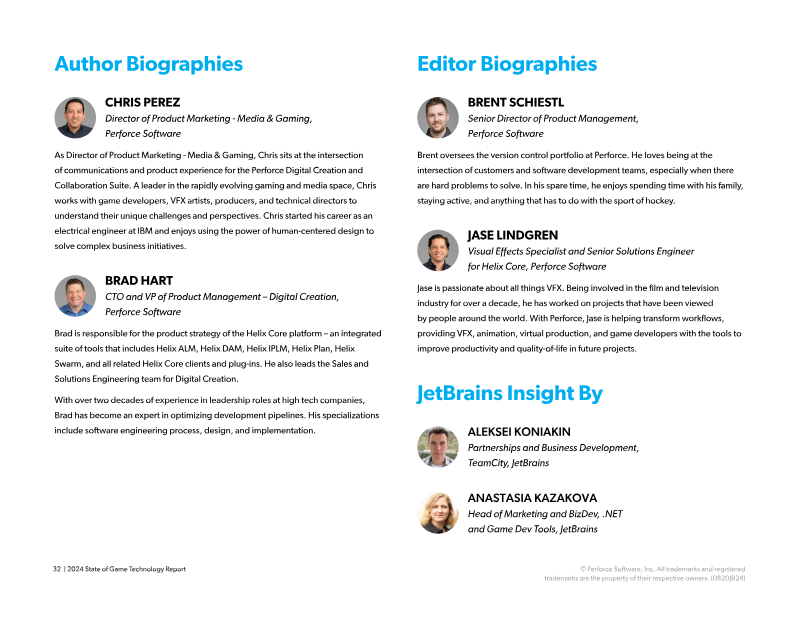 Author Biographies

CHRIS PEREZ
Director of Product Marketing - Media & Gaming,
Perforce Software

As Director of Product Marketing - Media & Gaming, Chris sits at the intersection of communications and product experience for the Perforce Digital Creation and Collaboration Suite. A leader in the rapidly evolving gaming and media space, Chris works with game developers, VFX artists, producers, and technical directors to understand their unique challenges and perspectives. Chris started his career as an electrical engineer at IBM and enjoys using the power of human-centered design to solve complex business initiatives.

BRAD HART
CTO and VP of Product Management – Digital Creation,
Perforce Software

Brad is responsible for the product strategy of the Helix Core platform – an integrated suite of tools that includes Helix ALM, Helix DAM, Helix IPLM, Helix Plan, Helix Swarm, and all related Helix Core clients and plug-ins. He also leads the Sales and Solutions Engineering team for Digital Creation.

With over two decades of experience in leadership roles at high tech companies, Brad has become an expert in optimizing development pipelines. His specializations include software engineering process, design, and implementation.

Editor Biographies

BRENT SCHIESTL
Senior Director of Product Management,
Perforce Software

Brent oversees the version control portfolio at Perforce. He loves being at the intersection of customers and software development teams, especially when there are hard problems to solve. In his spare time, he enjoys spending time with his family, staying active, and anything that has to do with the sport of hockey.

JASE LINDGREN
Visual Effects Specialist and Senior Solutions Engineer
for Helix Core, Perforce Software

Jase is passionate about all things VFX. Being involved in the film and television industry for over a decade, he has worked on projects that have been viewed by people around the world. With Perforce, Jase is helping transform workflows, providing VFX, animation, virtual production, and game developers with the tools to improve productivity and quality-of-life in future projects.

JetBrains Insight By

ALEKSEI KONIAKIN
Partnerships and Business Development,
TeamCity, JetBrains

ANASTASIA KAZAKOVA
Head of Marketing and BizDev, .NET
and Game Dev Tools, JetBrains

32 | 2024 State of Game Technology Report

© Perforce Software, Inc. All trademarks and registered trademarks are the property of their respective owners. (0820JB24)